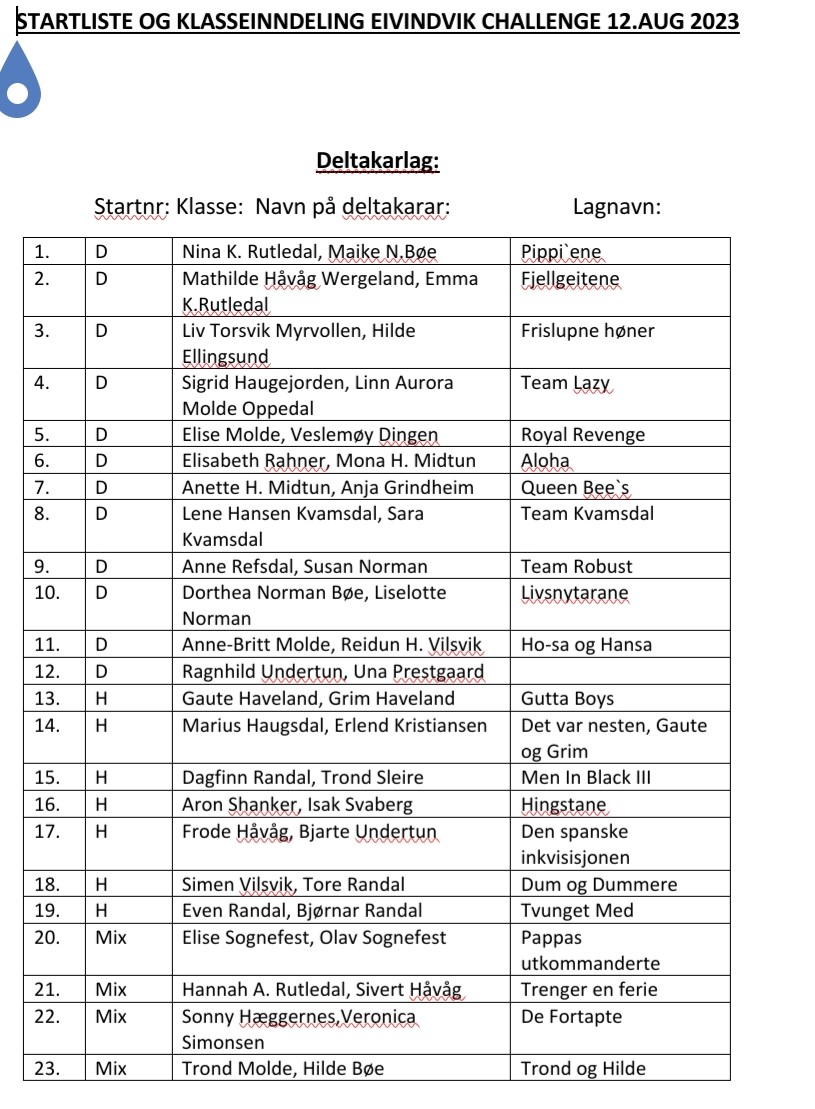 STARTLISTE OG KLASSEINNDELING EIVINDVIK CHALLENGE 12.AUG 2023

Deltakarlag:

Startnr: Klasse: Navn på deltakarar: Lagnavn:

| | | | |
|---|---|---|---|
| 1. | D | Nina K. Rutledal, Maike N.Bøe | Pippi`ene |
| 2. | D | Mathilde Håvåg Wergeland, Emma K.Rutledal | Fjellgeitene |
| 3. | D | Liv Torsvik Myrvollen, Hilde Ellingsund | Frislupne høner |
| 4. | D | Sigrid Haugejorden, Linn Aurora Molde Oppedal | Team Lazy |
| 5. | D | Elise Molde, Veslemøy Dingen | Royal Revenge |
| 6. | D | Elisabeth Rahner, Mona H. Midtun | Aloha |
| 7. | D | Anette H. Midtun, Anja Grindheim | Queen Bee`s |
| 8. | D | Lene Hansen Kvamsdal, Sara Kvamsdal | Team Kvamsdal |
| 9. | D | Anne Refsdal, Susan Norman | Team Robust |
| 10. | D | Dorthea Norman Bøe, Liselotte Norman | Livsnytarane |
| 11. | D | Anne-Britt Molde, Reidun H. Vilsvik | Ho-sa og Hansa |
| 12. | D | Ragnhild Undertun, Una Prestgaard | |
| 13. | H | Gaute Haveland, Grim Haveland | Gutta Boys |
| 14. | H | Marius Haugsdal, Erlend Kristiansen | Det var nesten, Gaute og Grim |
| 15. | H | Dagfinn Randal, Trond Sleire | Men In Black III |
| 16. | H | Aron Shanker, Isak Svaberg | Hingstane |
| 17. | H | Frode Håvåg, Bjarte Undertun | Den spanske inkvisisjonen |
| 18. | H | Simen Vilsvik, Tore Randal | Dum og Dummere |
| 19. | H | Even Randal, Bjørnar Randal | Tvunget Med |
| 20. | Mix | Elise Sognefest, Olav Sognefest | Pappas utkommanderte |
| 21. | Mix | Hannah A. Rutledal, Sivert Håvåg | Trenger en ferie |
| 22. | Mix | Sonny Hæggernes,Veronica Simonsen | De Fortapte |
| 23. | Mix | Trond Molde, Hilde Bøe | Trond og Hilde |